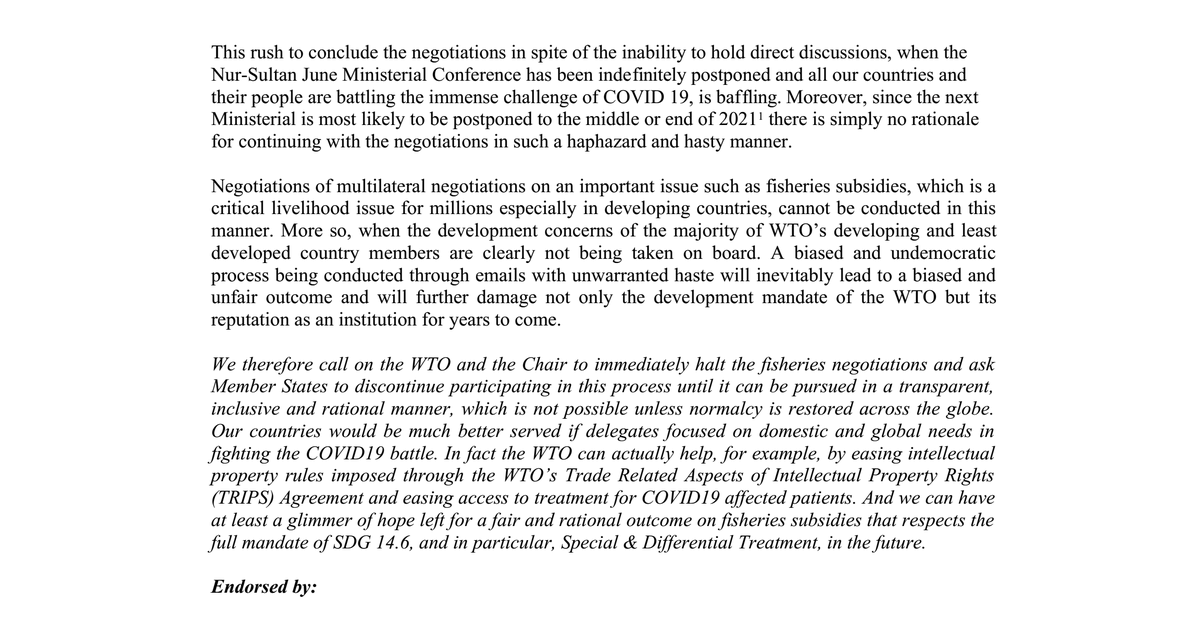 This rush to conclude the negotiations in spite of the inability to hold direct discussions, when the Nur-Sultan June Ministerial Conference has been indefinitely postponed and all our countries and their people are battling the immense challenge of COVID 19, is baffling. Moreover, since the next Ministerial is most likely to be postponed to the middle or end of 2021$^1$ there is simply no rationale for continuing with the negotiations in such a haphazard and hasty manner.

Negotiations of multilateral negotiations on an important issue such as fisheries subsidies, which is a critical livelihood issue for millions especially in developing countries, cannot be conducted in this manner. More so, when the development concerns of the majority of WTO's developing and least developed country members are clearly not being taken on board. A biased and undemocratic process being conducted through emails with unwarranted haste will inevitably lead to a biased and unfair outcome and will further damage not only the development mandate of the WTO but its reputation as an institution for years to come.

We therefore call on the WTO and the Chair to immediately halt the fisheries negotiations and ask Member States to discontinue participating in this process until it can be pursued in a transparent, inclusive and rational manner, which is not possible unless normalcy is restored across the globe. Our countries would be much better served if delegates focused on domestic and global needs in fighting the COVID19 battle. In fact the WTO can actually help, for example, by easing intellectual property rules imposed through the WTO's Trade Related Aspects of Intellectual Property Rights (TRIPS) Agreement and easing access to treatment for COVID19 affected patients. And we can have at least a glimmer of hope left for a fair and rational outcome on fisheries subsidies that respects the full mandate of SDG 14.6, and in particular, Special & Differential Treatment, in the future.

Endorsed by: